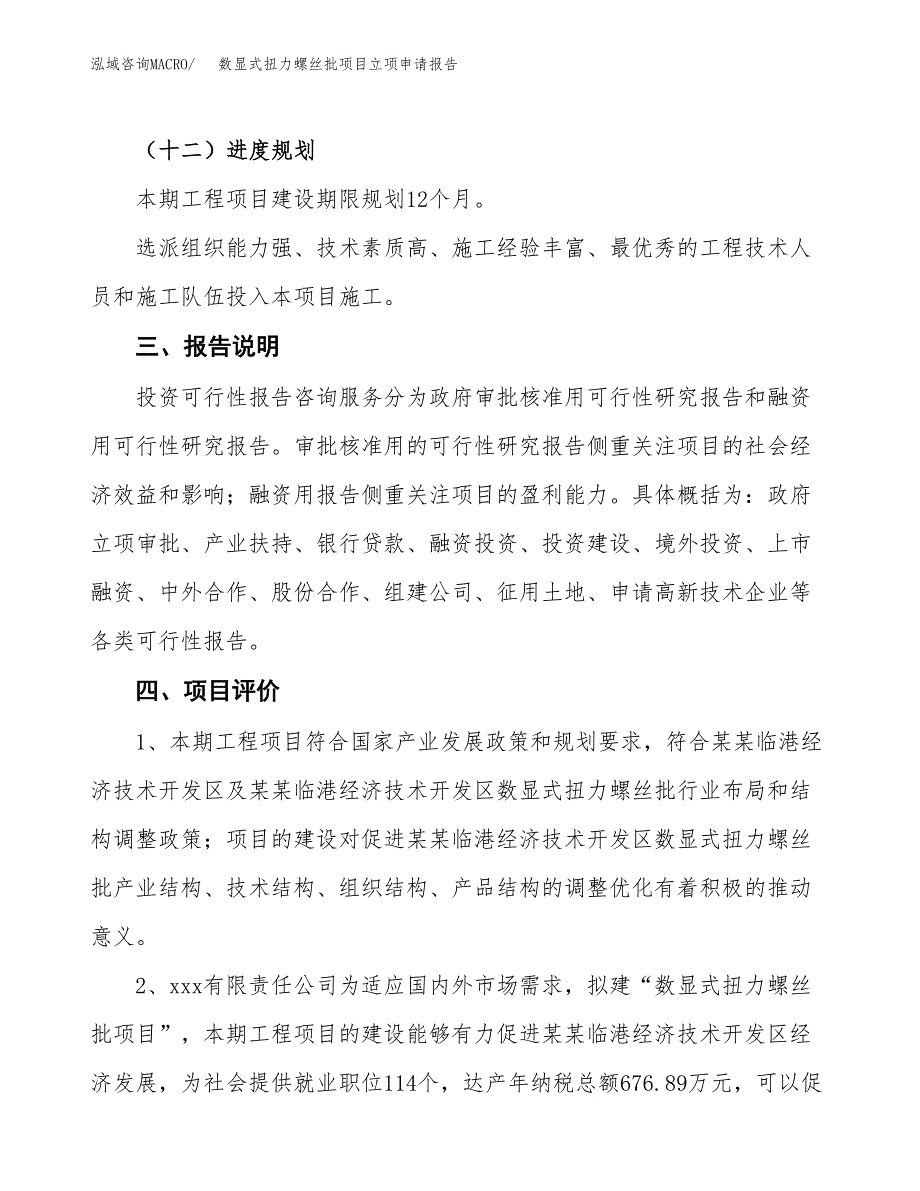 泓域咨询MACRO/　数显式扭力螺丝批项目立项申请报告

（十二）进度规划

本期工程项目建设期限规划12个月。

选派组织能力强、技术素质高、施工经验丰富、最优秀的工程技术人员和施工队伍投入本项目施工。

三、报告说明

投资可行性报告咨询服务分为政府审批核准用可行性研究报告和融资用可行性研究报告。审批核准用的可行性研究报告侧重关注项目的社会经济效益和影响；融资用报告侧重关注项目的盈利能力。具体概括为：政府立项审批、产业扶持、银行贷款、融资投资、投资建设、境外投资、上市融资、中外合作、股份合作、组建公司、征用土地、申请高新技术企业等各类可行性报告。

四、项目评价

1、本期工程项目符合国家产业发展政策和规划要求，符合某某临港经济技术开发区及某某临港经济技术开发区数显式扭力螺丝批行业布局和结构调整政策；项目的建设对促进某某临港经济技术开发区数显式扭力螺丝批产业结构、技术结构、组织结构、产品结构的调整优化有着积极的推动意义。

2、xxx有限责任公司为适应国内外市场需求，拟建“数显式扭力螺丝批项目”，本期工程项目的建设能够有力促进某某临港经济技术开发区经济发展，为社会提供就业职位114个，达产年纳税总额676.89万元，可以促